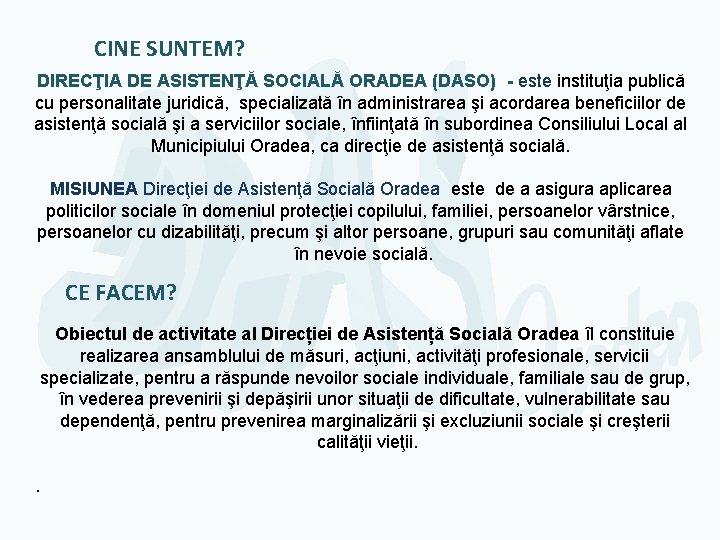 CINE SUNTEM?

DIRECŢIA DE ASISTENŢĂ SOCIALĂ ORADEA (DASO) - este instituţia publică cu personalitate juridică, specializată în administrarea şi acordarea beneficiilor de asistenţă socială şi a serviciilor sociale, înfiinţată în subordinea Consiliului Local al Municipiului Oradea, ca direcţie de asistenţă socială.

MISIUNEA Direcţiei de Asistenţă Socială Oradea este de a asigura aplicarea politicilor sociale în domeniul protecţiei copilului, familiei, persoanelor vârstnice, persoanelor cu dizabilităţi, precum şi altor persoane, grupuri sau comunităţi aflate în nevoie socială.

CE FACEM?

Obiectul de activitate al Direcției de Asistență Socială Oradea îl constituie realizarea ansamblului de măsuri, acţiuni, activităţi profesionale, servicii specializate, pentru a răspunde nevoilor sociale individuale, familiale sau de grup, în vederea prevenirii şi depăşirii unor situaţii de dificultate, vulnerabilitate sau dependenţă, pentru prevenirea marginalizării şi excluziunii sociale şi creşterii calităţii vieţii.

.